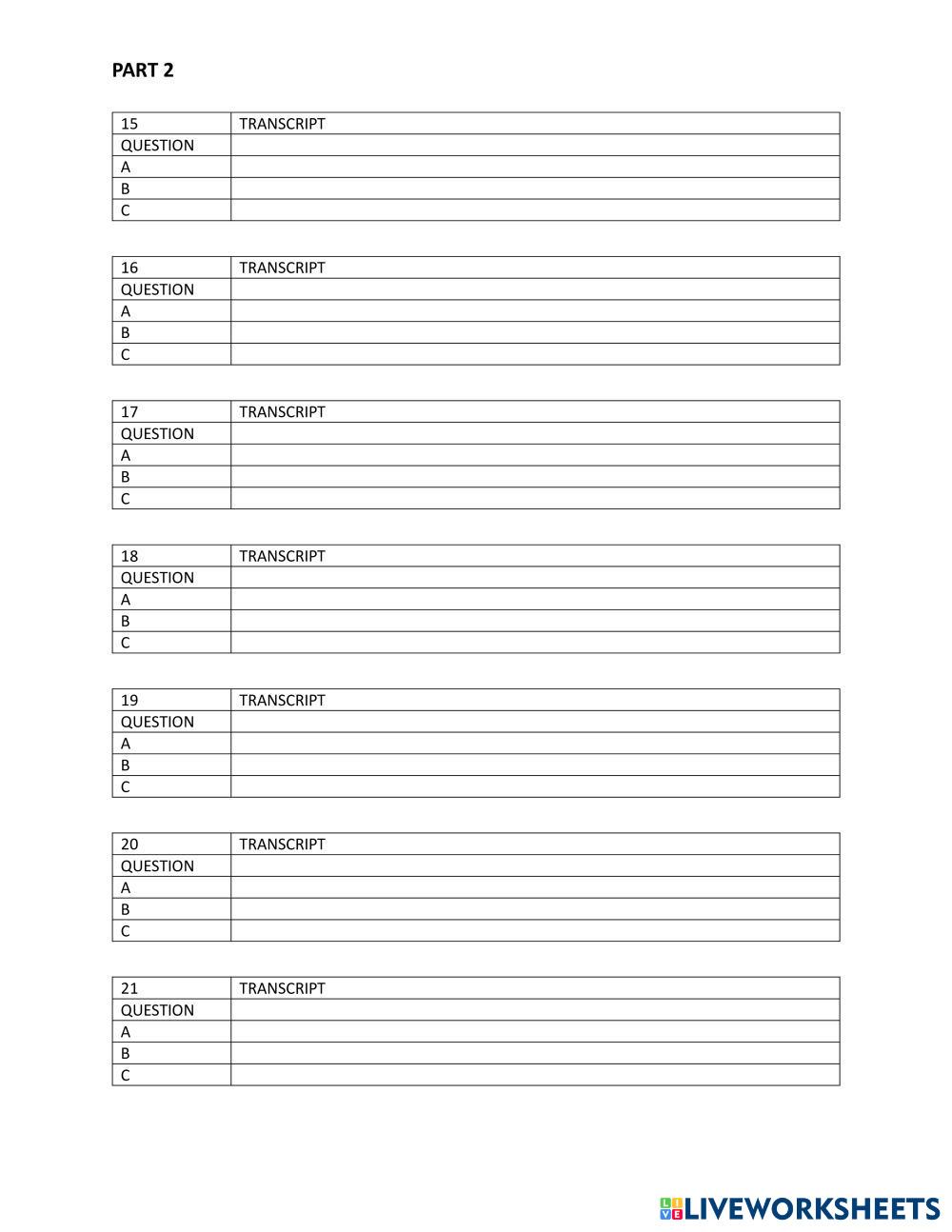 PART 2

| 15 | TRANSCRIPT |
|---|---|
| QUESTION | |
| A | |
| B | |
| C | |

| 16 | TRANSCRIPT |
|---|---|
| QUESTION | |
| A | |
| B | |
| C | |

| 17 | TRANSCRIPT |
|---|---|
| QUESTION | |
| A | |
| B | |
| C | |

| 18 | TRANSCRIPT |
|---|---|
| QUESTION | |
| A | |
| B | |
| C | |

| 19 | TRANSCRIPT |
|---|---|
| QUESTION | |
| A | |
| B | |
| C | |

| 20 | TRANSCRIPT |
|---|---|
| QUESTION | |
| A | |
| B | |
| C | |

| 21 | TRANSCRIPT |
|---|---|
| QUESTION | |
| A | |
| B | |
| C | |

LIVEWORKSHEETS